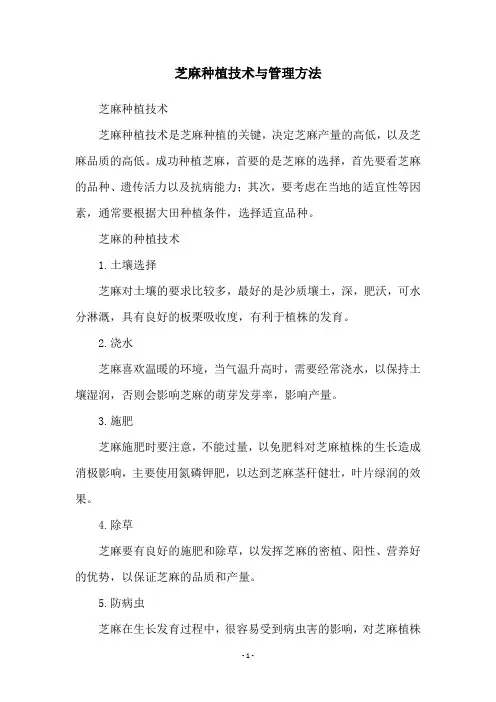 芝麻种植技术与管理方法

芝麻种植技术

芝麻种植技术是芝麻种植的关键，决定芝麻产量的高低，以及芝麻品质的高低。成功种植芝麻，首要的是芝麻的选择，首先要看芝麻的品种、遗传活力以及抗病能力；其次，要考虑在当地的适宜性等因素，通常要根据大田种植条件，选择适宜品种。

芝麻的种植技术

1.土壤选择

芝麻对土壤的要求比较多，最好的是沙质壤土，深，肥沃，可水分淋溉，具有良好的板栗吸收度，有利于植株的发育。

2.浇水

芝麻喜欢温暖的环境，当气温升高时，需要经常浇水，以保持土壤湿润，否则会影响芝麻的萌芽发芽率，影响产量。

3.施肥

芝麻施肥时要注意，不能过量，以免肥料对芝麻植株的生长造成消极影响，主要使用氮磷钾肥，以达到芝麻茎秆健壮，叶片绿润的效果。

4.除草

芝麻要有良好的施肥和除草，以发挥芝麻的密植、阳性、营养好的优势，以保证芝麻的品质和产量。

5.防病虫

芝麻在生长发育过程中，很容易受到病虫害的影响，对芝麻植株

- 1 -